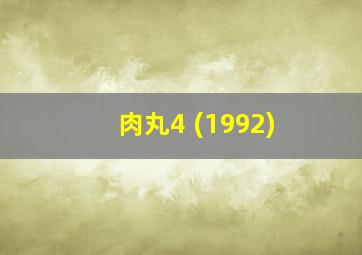 肉丸4 (1992)